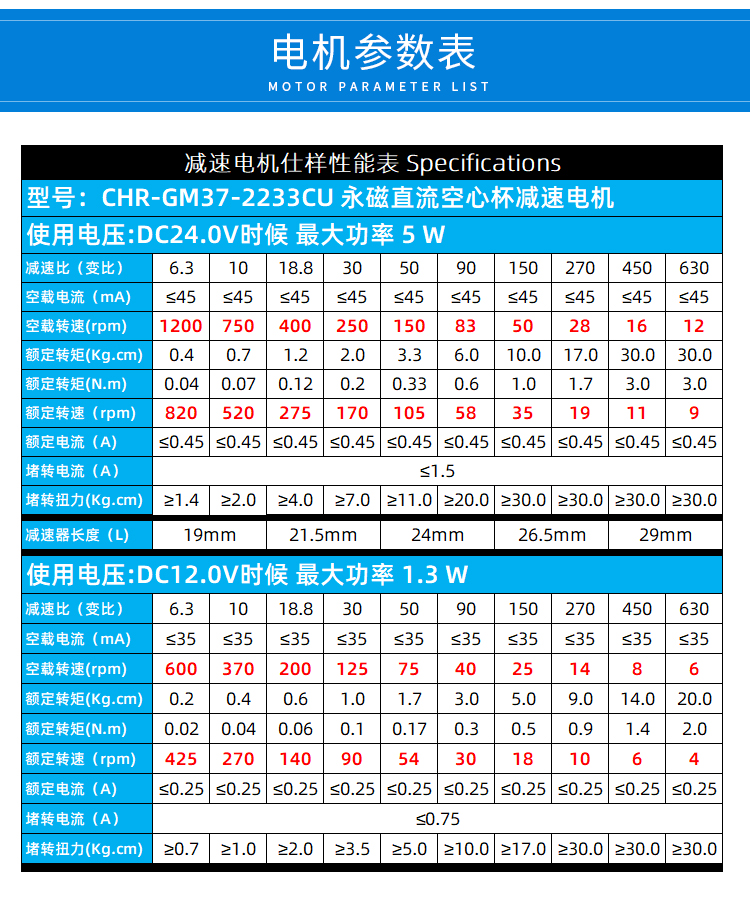 电机参数表

MOTOR PARAMETER LIST

减速电机仕样性能表 Specifications

型号：CHR-GM37-2233CU 永磁直流空心杯减速电机

使用电压:DC24.0V时候 最大功率 5 W

| 减速比（变比） | 6.3 | 10 | 18.8 | 30 | 50 | 90 | 150 | 270 | 450 | 630 |
|---|---|---|---|---|---|---|---|---|---|---|
| 空载电流（mA） | ≤45 | ≤45 | ≤45 | ≤45 | ≤45 | ≤45 | ≤45 | ≤45 | ≤45 | ≤45 |
| 空载转速(rpm) | 1200 | 750 | 400 | 250 | 150 | 83 | 50 | 28 | 16 | 12 |
| 额定转矩(Kg.cm) | 0.4 | 0.7 | 1.2 | 2.0 | 3.3 | 6.0 | 10.0 | 17.0 | 30.0 | 30.0 |
| 额定转矩(N.m) | 0.04 | 0.07 | 0.12 | 0.2 | 0.33 | 0.6 | 1.0 | 1.7 | 3.0 | 3.0 |
| 额定转速（rpm） | 820 | 520 | 275 | 170 | 105 | 58 | 35 | 19 | 11 | 9 |
| 额定电流（A） | ≤0.45 | ≤0.45 | ≤0.45 | ≤0.45 | ≤0.45 | ≤0.45 | ≤0.45 | ≤0.45 | ≤0.45 | ≤0.45 |
| 堵转电流（A） | ≤1.5 | | | | | | | | | |
| 堵转扭力(Kg.cm) | ≥1.4 | ≥2.0 | ≥4.0 | ≥7.0 | ≥11.0 | ≥20.0 | ≥30.0 | ≥30.0 | ≥30.0 | ≥30.0 |

| 减速器长度（L） | 19mm | 21.5mm | 24mm | 26.5mm | 29mm |
|---|---|---|---|---|---|

使用电压:DC12.0V时候 最大功率 1.3 W

| 减速比（变比） | 6.3 | 10 | 18.8 | 30 | 50 | 90 | 150 | 270 | 450 | 630 |
|---|---|---|---|---|---|---|---|---|---|---|
| 空载电流（mA） | ≤35 | ≤35 | ≤35 | ≤35 | ≤35 | ≤35 | ≤35 | ≤35 | ≤35 | ≤35 |
| 空载转速(rpm) | 600 | 370 | 200 | 125 | 75 | 40 | 25 | 14 | 8 | 6 |
| 额定转矩(Kg.cm) | 0.2 | 0.4 | 0.6 | 1.0 | 1.7 | 3.0 | 5.0 | 9.0 | 14.0 | 20.0 |
| 额定转矩(N.m) | 0.02 | 0.04 | 0.06 | 0.1 | 0.17 | 0.3 | 0.5 | 0.9 | 1.4 | 2.0 |
| 额定转速（rpm） | 425 | 270 | 140 | 90 | 54 | 30 | 18 | 10 | 6 | 4 |
| 额定电流（A） | ≤0.25 | ≤0.25 | ≤0.25 | ≤0.25 | ≤0.25 | ≤0.25 | ≤0.25 | ≤0.25 | ≤0.25 | ≤0.25 |
| 堵转电流（A） | ≤0.75 | | | | | | | | | |
| 堵转扭力(Kg.cm) | ≥0.7 | ≥1.0 | ≥2.0 | ≥3.5 | ≥5.0 | ≥10.0 | ≥17.0 | ≥30.0 | ≥30.0 | ≥30.0 |